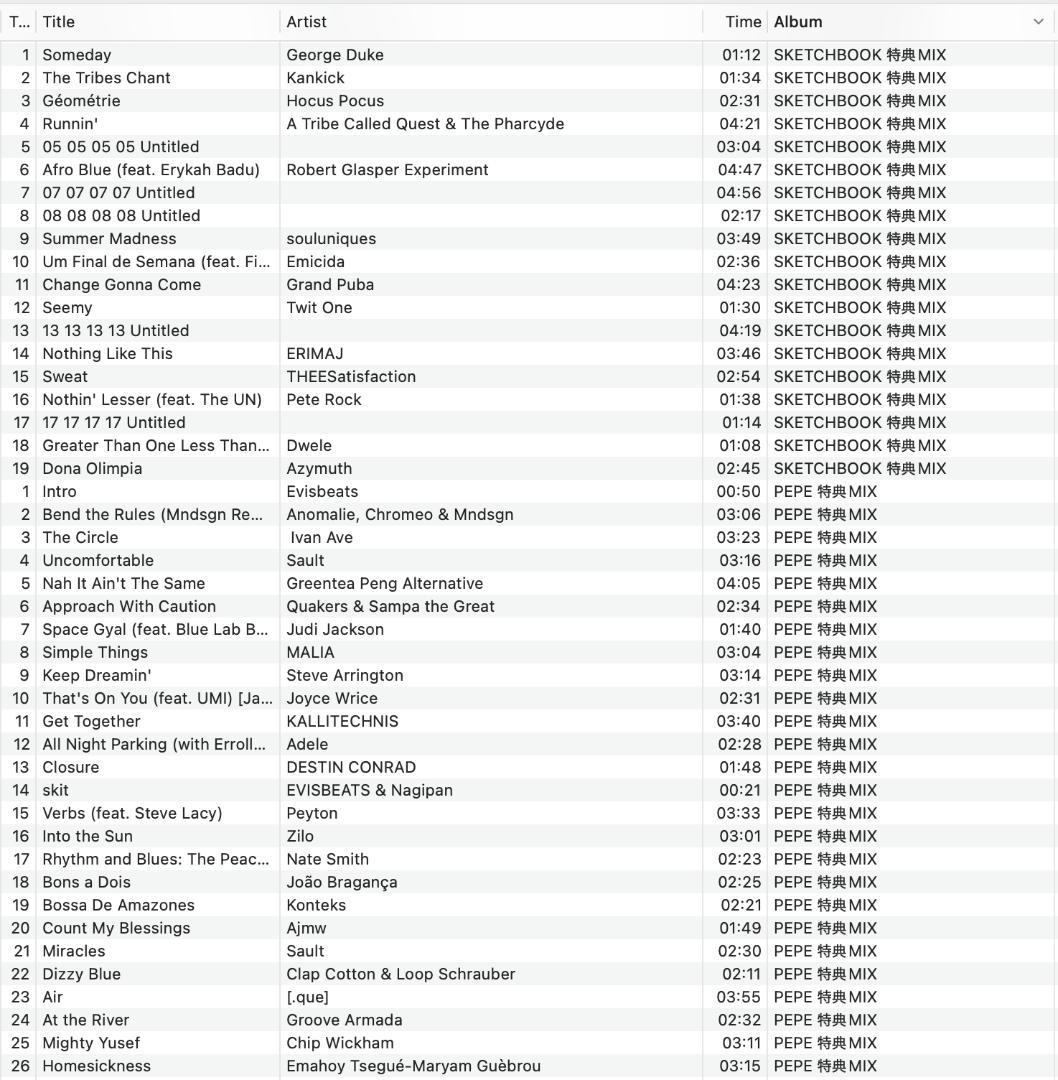 | T... | Title | Artist | Time | Album |
|---|---|---|---|---|
| 1 | Someday | George Duke | 01:12 | SKETCHBOOK 特典MIX |
| 2 | The Tribes Chant | Kankick | 01:34 | SKETCHBOOK 特典MIX |
| 3 | Géométrie | Hocus Pocus | 02:31 | SKETCHBOOK 特典MIX |
| 4 | Runnin' | A Tribe Called Quest & The Pharcyde | 04:21 | SKETCHBOOK 特典MIX |
| 5 | 05 05 05 05 Untitled | | 03:04 | SKETCHBOOK 特典MIX |
| 6 | Afro Blue (feat. Erykah Badu) | Robert Glasper Experiment | 04:47 | SKETCHBOOK 特典MIX |
| 7 | 07 07 07 07 Untitled | | 04:56 | SKETCHBOOK 特典MIX |
| 8 | 08 08 08 08 Untitled | | 02:17 | SKETCHBOOK 特典MIX |
| 9 | Summer Madness | souluniques | 03:49 | SKETCHBOOK 特典MIX |
| 10 | Um Final de Semana (feat. Fi... | Emicida | 02:36 | SKETCHBOOK 特典MIX |
| 11 | Change Gonna Come | Grand Puba | 04:23 | SKETCHBOOK 特典MIX |
| 12 | Seemy | Twit One | 01:30 | SKETCHBOOK 特典MIX |
| 13 | 13 13 13 13 Untitled | | 04:19 | SKETCHBOOK 特典MIX |
| 14 | Nothing Like This | ERIMAJ | 03:46 | SKETCHBOOK 特典MIX |
| 15 | Sweat | THEESatisfaction | 02:54 | SKETCHBOOK 特典MIX |
| 16 | Nothin' Lesser (feat. The UN) | Pete Rock | 01:38 | SKETCHBOOK 特典MIX |
| 17 | 17 17 17 17 Untitled | | 01:14 | SKETCHBOOK 特典MIX |
| 18 | Greater Than One Less Than... | Dwele | 01:08 | SKETCHBOOK 特典MIX |
| 19 | Dona Olimpia | Azymuth | 02:45 | SKETCHBOOK 特典MIX |
| 1 | Intro | Evisbeats | 00:50 | PEPE 特典MIX |
| 2 | Bend the Rules (Mndsgn Re... | Anomalie, Chromeo & Mndsgn | 03:06 | PEPE 特典MIX |
| 3 | The Circle | Ivan Ave | 03:23 | PEPE 特典MIX |
| 4 | Uncomfortable | Sault | 03:16 | PEPE 特典MIX |
| 5 | Nah It Ain't The Same | Greentea Peng Alternative | 04:05 | PEPE 特典MIX |
| 6 | Approach With Caution | Quakers & Sampa the Great | 02:34 | PEPE 特典MIX |
| 7 | Space Gyal (feat. Blue Lab B... | Judi Jackson | 01:40 | PEPE 特典MIX |
| 8 | Simple Things | MALIA | 03:04 | PEPE 特典MIX |
| 9 | Keep Dreamin' | Steve Arrington | 03:14 | PEPE 特典MIX |
| 10 | That's On You (feat. UMI) [Ja... | Joyce Wrice | 02:31 | PEPE 特典MIX |
| 11 | Get Together | KALLITECHNIS | 03:40 | PEPE 特典MIX |
| 12 | All Night Parking (with Erroll... | Adele | 02:28 | PEPE 特典MIX |
| 13 | Closure | DESTIN CONRAD | 01:48 | PEPE 特典MIX |
| 14 | skit | EVISBEATS & Nagipan | 00:21 | PEPE 特典MIX |
| 15 | Verbs (feat. Steve Lacy) | Peyton | 03:33 | PEPE 特典MIX |
| 16 | Into the Sun | Zilo | 03:01 | PEPE 特典MIX |
| 17 | Rhythm and Blues: The Peac... | Nate Smith | 02:23 | PEPE 特典MIX |
| 18 | Bons a Dois | João Bragança | 02:25 | PEPE 特典MIX |
| 19 | Bossa De Amazones | Konteks | 02:21 | PEPE 特典MIX |
| 20 | Count My Blessings | Ajmw | 01:49 | PEPE 特典MIX |
| 21 | Miracles | Sault | 02:30 | PEPE 特典MIX |
| 22 | Dizzy Blue | Clap Cotton & Loop Schrauber | 02:11 | PEPE 特典MIX |
| 23 | Air | [.que] | 03:55 | PEPE 特典MIX |
| 24 | At the River | Groove Armada | 02:32 | PEPE 特典MIX |
| 25 | Mighty Yusef | Chip Wickham | 03:11 | PEPE 特典MIX |
| 26 | Homesickness | Emahoy Tsegué-Maryam Guèbrou | 03:15 | PEPE 特典MIX |